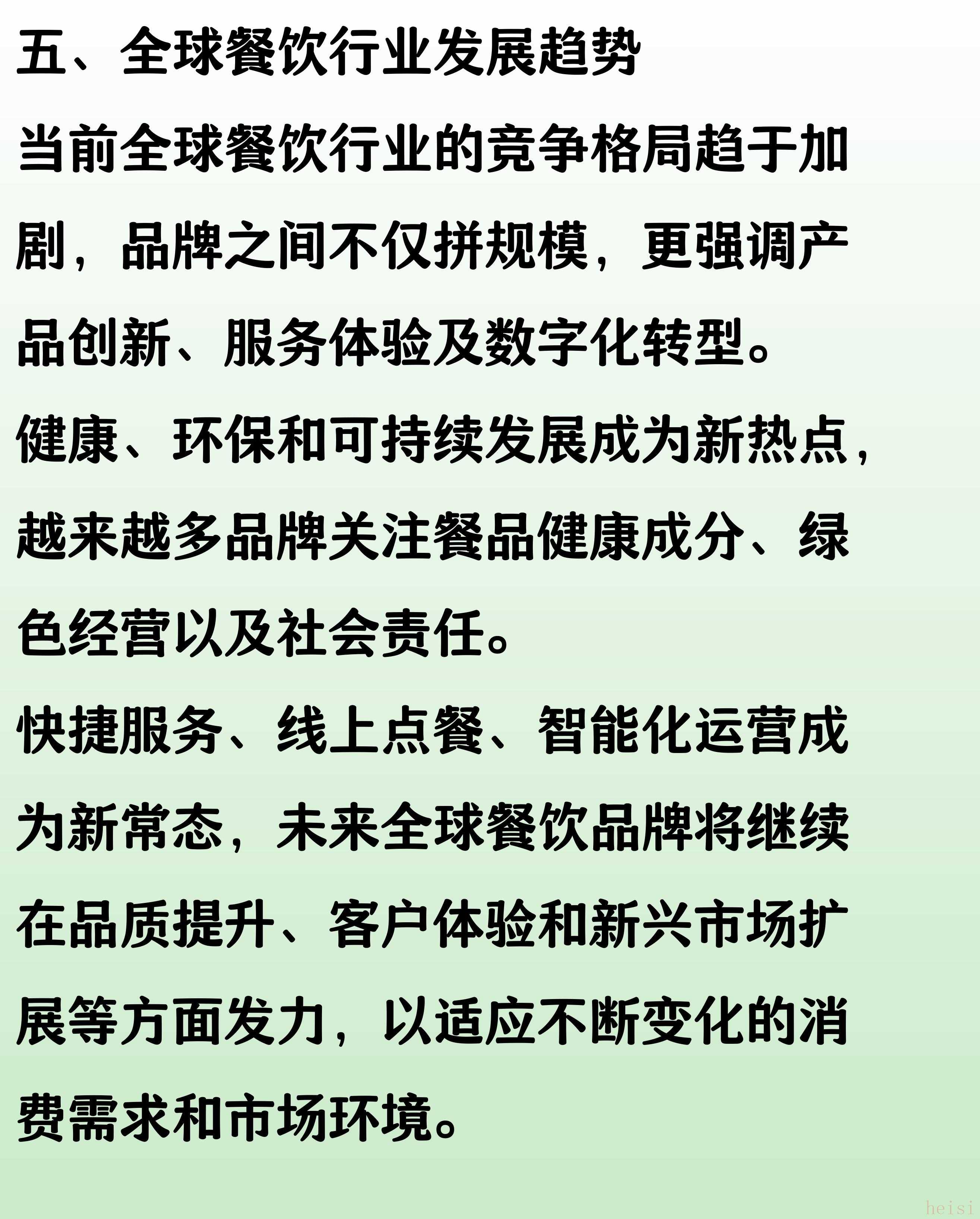 五、全球餐饮行业发展趋势

当前全球餐饮行业的竞争格局趋于加剧，品牌之间不仅拼规模，更强调产品创新、服务体验及数字化转型。

健康、环保和可持续发展成为新热点，越来越多品牌关注餐品健康成分、绿色经营以及社会责任。

快捷服务、线上点餐、智能化运营成为新常态，未来全球餐饮品牌将继续在品质提升、客户体验和新兴市场扩展等方面发力，以适应不断变化的消费需求和市场环境。

heisi